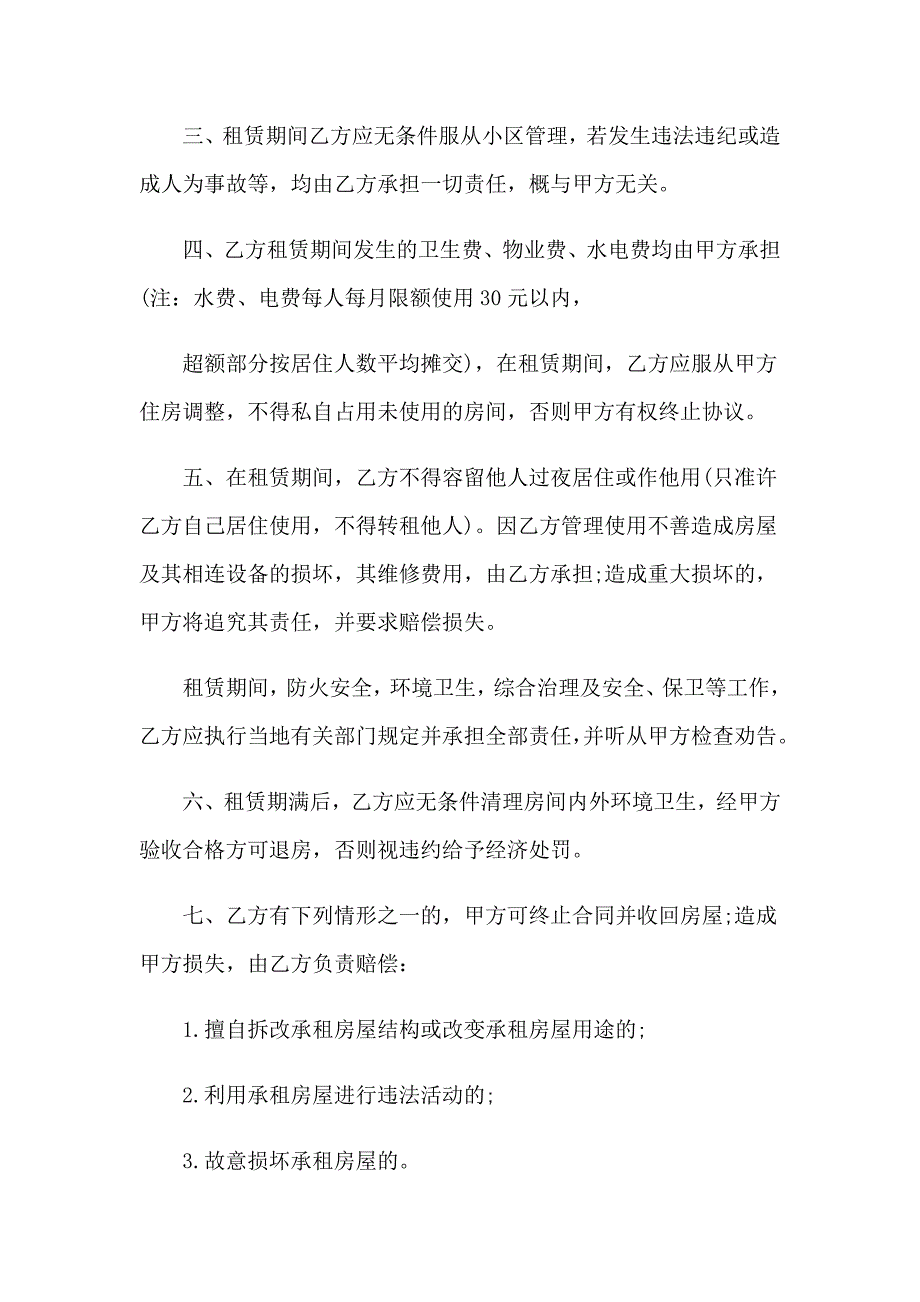 三、租赁期间乙方应无条件服从小区管理，若发生违法违纪或造成人为事故等，均由乙方承担一切责任，概与甲方无关。

四、乙方租赁期间发生的卫生费、物业费、水电费均由甲方承担(注：水费、电费每人每月限额使用30元以内，

超额部分按居住人数平均摊交)，在租赁期间，乙方应服从甲方住房调整，不得私自占用未使用的房间，否则甲方有权终止协议。

五、在租赁期间，乙方不得容留他人过夜居住或作他用(只准许乙方自己居住使用，不得转租他人)。因乙方管理使用不善造成房屋及其相连设备的损坏，其维修费用，由乙方承担;造成重大损坏的，甲方将追究其责任，并要求赔偿损失。

租赁期间，防火安全，环境卫生，综合治理及安全、保卫等工作，乙方应执行当地有关部门规定并承担全部责任，并听从甲方检查劝告。

六、租赁期满后，乙方应无条件清理房间内外环境卫生，经甲方验收合格方可退房，否则视违约给予经济处罚。

七、乙方有下列情形之一的，甲方可终止合同并收回房屋;造成甲方损失，由乙方负责赔偿：

1.擅自拆改承租房屋结构或改变承租房屋用途的;

2.利用承租房屋进行违法活动的;

3.故意损坏承租房屋的。